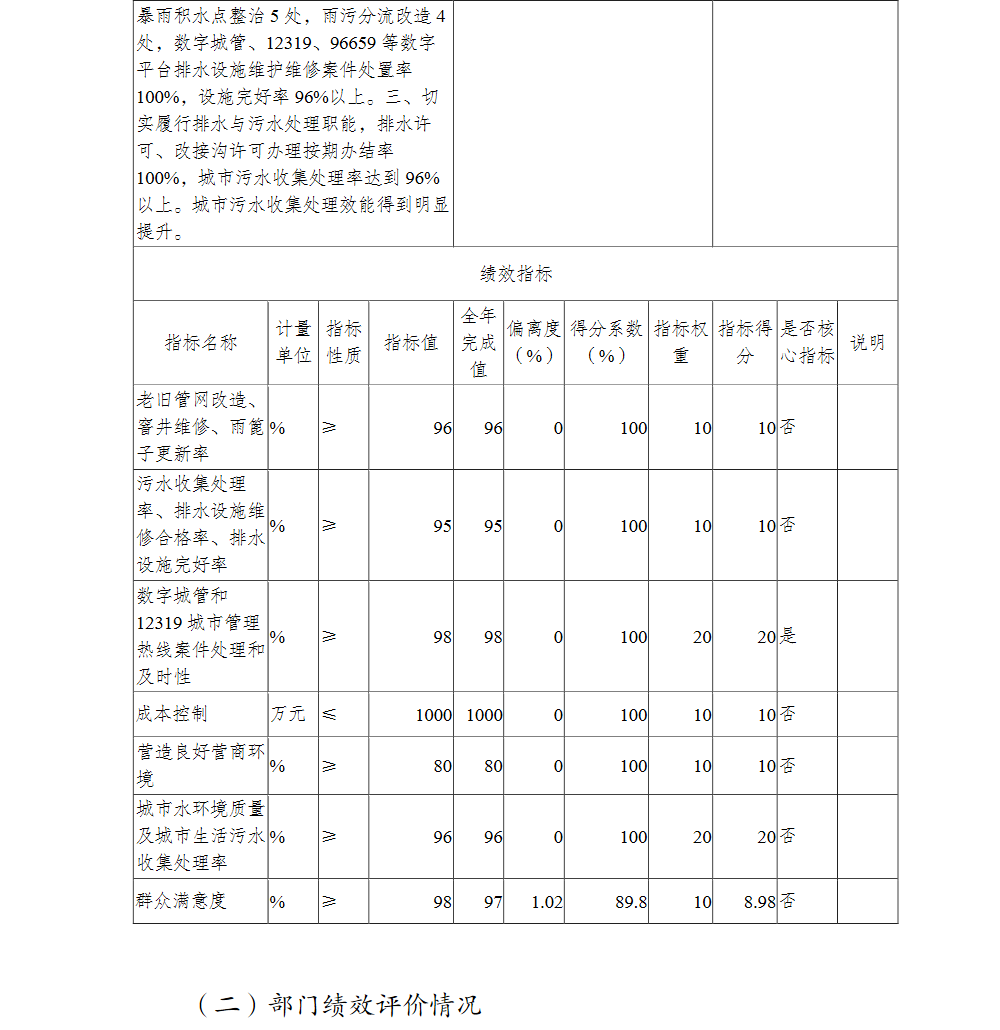 暴雨积水点整治 5 处，雨污分流改造 4 处，数字城管、12319、96659 等数字平台排水设施维护维修案件处置率 100%，设施完好率 96%以上。三、切实履行排水与污水处理职能，排水许可、改接沟许可办理按期办结率 100%，城市污水收集处理率达到 96%以上。城市污水收集处理效能得到明显提升。

绩效指标

| 指标名称 | 计量单位 | 指标性质 | 指标值 | 全年完成值 | 偏离度（%） | 得分系数（%） | 指标权重 | 指标得分 | 是否核心指标 | 说明 |
|---|---|---|---|---|---|---|---|---|---|---|
| 老旧管网改造、窨井维修、雨篦子更新率 | % | ≥ | 96 | 96 | 0 | 100 | 10 | 10 | 否 | |
| 污水收集处理率、排水设施维修合格率、排水设施完好率 | % | ≥ | 95 | 95 | 0 | 100 | 10 | 10 | 否 | |
| 数字城管和 12319 城市管理热线案件处理和及时性 | % | ≥ | 98 | 98 | 0 | 100 | 20 | 20 | 是 | |
| 成本控制 | 万元 | ≤ | 1000 | 1000 | 0 | 100 | 10 | 10 | 否 | |
| 营造良好营商环境 | % | ≥ | 80 | 80 | 0 | 100 | 10 | 10 | 否 | |
| 城市水环境质量及城市生活污水收集处理率 | % | ≥ | 96 | 96 | 0 | 100 | 20 | 20 | 否 | |
| 群众满意度 | % | ≥ | 98 | 97 | 1.02 | 89.8 | 10 | 8.98 | 否 | |

（二）部门绩效评价情况